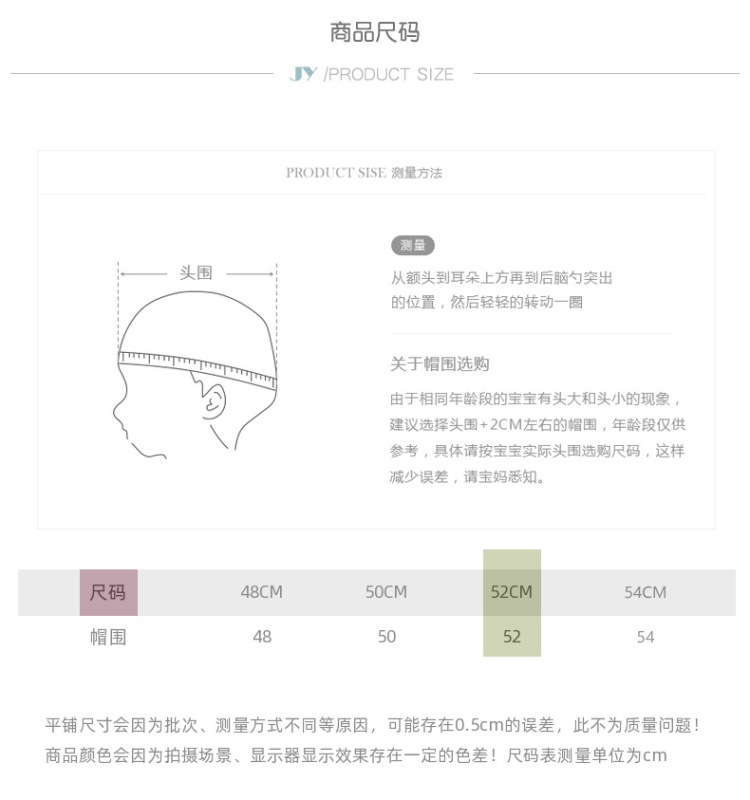 商品尺码

JY /PRODUCT SIZE

PRODUCT SISE 测量方法

头围

测量

从额头到耳朵上方再到后脑勺突出的位置，然后轻轻的转动一圈

关于帽围选购

由于相同年龄段的宝宝有头大和头小的现象，建议选择头围+2CM左右的帽围，年龄段仅供参考，具体请按宝宝实际头围选购尺码，这样减少误差，请宝妈悉知。

| 尺码 | 48CM | 50CM | 52CM | 54CM |
|---|---|---|---|---|
| 帽围 | 48 | 50 | 52 | 54 |

平铺尺寸会因为批次、测量方式不同等原因，可能存在0.5cm的误差，此不为质量问题！
商品颜色会因为拍摄场景、显示器显示效果存在一定的色差！尺码表测量单位为cm